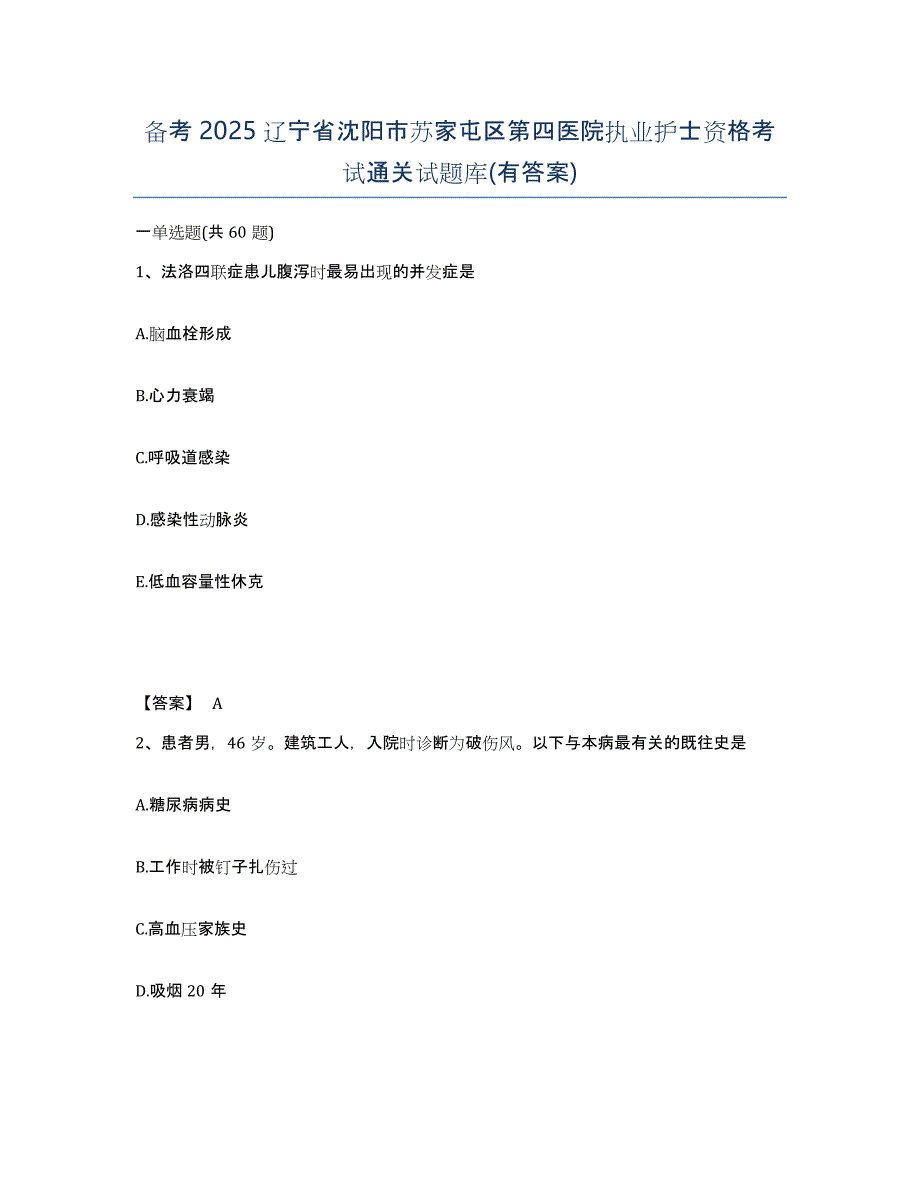 备考 2025 辽宁省沈阳市苏家屯区第四医院执业护士资格考试通关试题库(有答案)

一单选题(共 60 题)

1、法洛四联症患儿腹泻时最易出现的并发症是

A.脑血栓形成

B.心力衰竭

C.呼吸道感染

D.感染性动脉炎

E.低血容量性休克

【答案】 A

2、患者男，46 岁。建筑工人，入院时诊断为破伤风。以下与本病最有关的既往史是

A.糖尿病病史

B.工作时被钉子扎伤过

C.高血压家族史

D.吸烟 20 年